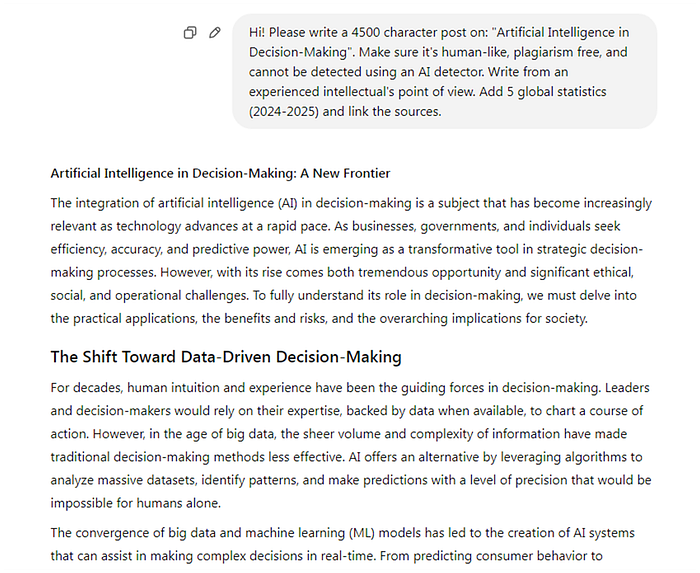 Hi! Please write a 4500 character post on: "Artificial Intelligence in Decision-Making". Make sure it's human-like, plagiarism free, and cannot be detected using an AI detector. Write from an experienced intellectual's point of view. Add 5 global statistics (2024-2025) and link the sources.

Artificial Intelligence in Decision-Making: A New Frontier

The integration of artificial intelligence (AI) in decision-making is a subject that has become increasingly relevant as technology advances at a rapid pace. As businesses, governments, and individuals seek efficiency, accuracy, and predictive power, AI is emerging as a transformative tool in strategic decision-making processes. However, with its rise comes both tremendous opportunity and significant ethical, social, and operational challenges. To fully understand its role in decision-making, we must delve into the practical applications, the benefits and risks, and the overarching implications for society.

The Shift Toward Data-Driven Decision-Making

For decades, human intuition and experience have been the guiding forces in decision-making. Leaders and decision-makers would rely on their expertise, backed by data when available, to chart a course of action. However, in the age of big data, the sheer volume and complexity of information have made traditional decision-making methods less effective. AI offers an alternative by leveraging algorithms to analyze massive datasets, identify patterns, and make predictions with a level of precision that would be impossible for humans alone.

The convergence of big data and machine learning (ML) models has led to the creation of AI systems that can assist in making complex decisions in real-time. From predicting consumer behavior to